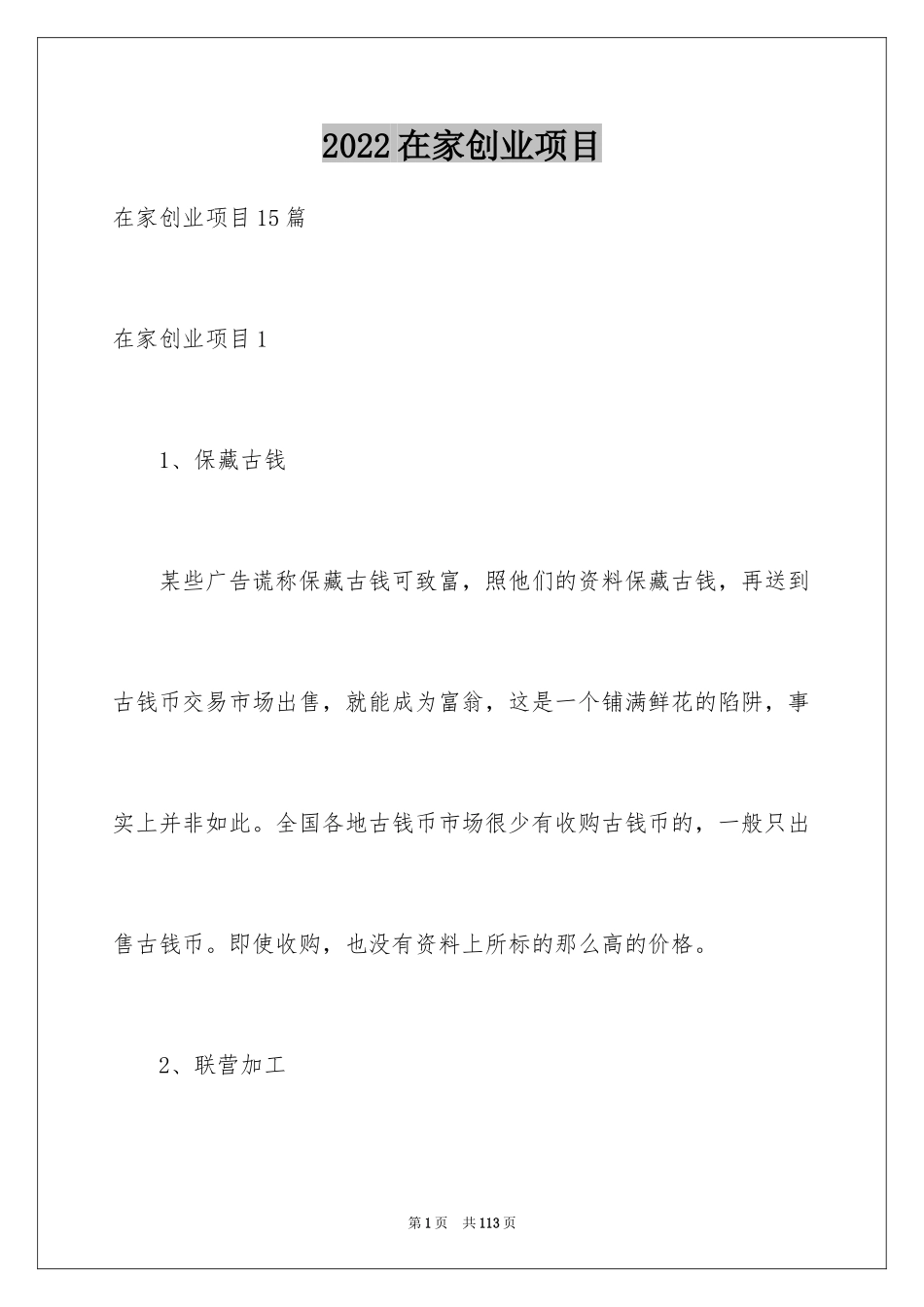 2022在家创业项目

在家创业项目15篇

在家创业项目1

1、保藏古钱

某些广告谎称保藏古钱可致富，照他们的资料保藏古钱，再送到古钱币交易市场出售，就能成为富翁，这是一个铺满鲜花的陷阱，事实上并非如此。全国各地古钱币市场很少有收购古钱币的，一般只出售古钱币。即使收购，也没有资料上所标的那么高的价格。

2、联营加工

第1页 共113页